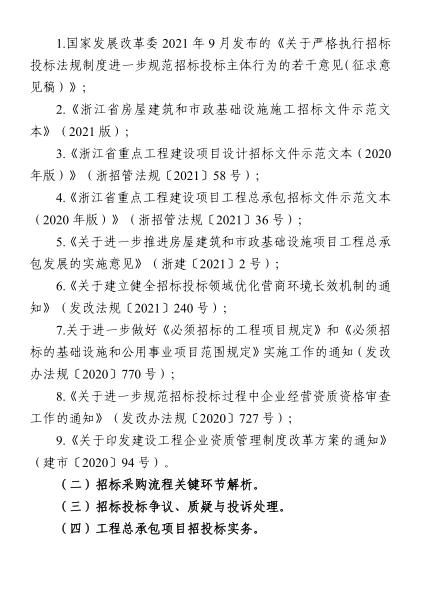 1.国家发展改革委 2021 年 9 月发布的《关于严格执行招标投标法规制度进一步规范招标投标主体行为的若干意见(征求意见稿)》;

2.《浙江省房屋建筑和市政基础设施施工招标文件示范文本》(2021 版);

3.《浙江省重点工程建设项目设计招标文件示范文本(2020 年版)》(浙招管法规〔2021〕58 号);

4.《浙江省重点工程建设项目工程总承包招标文件示范文本(2020 年版)》(浙招管法规〔2021〕36 号);

5.《关于进一步推进房屋建筑和市政基础设施项目工程总承包发展的实施意见》(浙建〔2021〕2 号);

6.《关于建立健全招标投标领域优化营商环境长效机制的通知》(发改法规〔2021〕240 号);

7.关于进一步做好《必须招标的工程项目规定》和《必须招标的基础设施和公用事业项目范围规定》实施工作的通知(发改办法规〔2020〕770 号);

8.《关于进一步规范招标投标过程中企业经营资质资格审查工作的通知》(发改办法规〔2020〕727 号);

9.《关于印发建设工程企业资质管理制度改革方案的通知》(建市〔2020〕94 号)。

(二)招标采购流程关键环节解析。

(三)招标投标争议、质疑与投诉处理。

(四)工程总承包项目招投标实务。